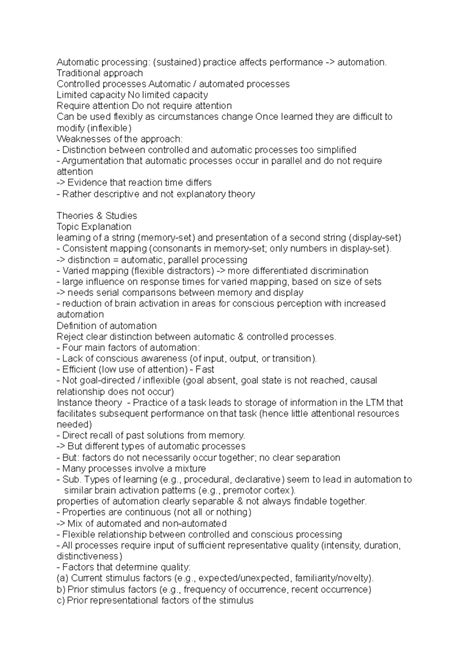 Automatic processing: (sustained) practice affects performance -> automation.
Traditional approach
Controlled processes Automatic / automated processes
Limited capacity No limited capacity
Require attention Do not require attention
Can be used flexibly as circumstances change Once learned they are difficult to modify (inflexible)
Weaknesses of the approach:
- Distinction between controlled and automatic processes too simplified
- Argumentation that automatic processes occur in parallel and do not require attention
-> Evidence that reaction time differs
- Rather descriptive and not explanatory theory

Theories & Studies
Topic Explanation
learning of a string (memory-set) and presentation of a second string (display-set)
- Consistent mapping (consonants in memory-set; only numbers in display-set).
-> distinction = automatic, parallel processing
- Varied mapping (flexible distractors) -> more differentiated discrimination
- large influence on response times for varied mapping, based on size of sets
-> needs serial comparisons between memory and display
- reduction of brain activation in areas for conscious perception with increased automation
Definition of automation
Reject clear distinction between automatic & controlled processes.
- Four main factors of automation:
- Lack of conscious awareness (of input, output, or transition).
- Efficient (low use of attention) - Fast
- Not goal-directed / inflexible (goal absent, goal state is not reached, causal relationship does not occur)
Instance theory - Practice of a task leads to storage of information in the LTM that facilitates subsequent performance on that task (hence little attentional resources needed)
- Direct recall of past solutions from memory.
-> But different types of automatic processes
- But: factors do not necessarily occur together; no clear separation
- Many processes involve a mixture
- Sub. Types of learning (e.g., procedural, declarative) seem to lead in automation to similar brain activation patterns (e.g., premotor cortex).
properties of automation clearly separable & not always findable together.
- Properties are continuous (not all or nothing)
-> Mix of automated and non-automated
- Flexible relationship between controlled and conscious processing
- All processes require input of sufficient representative quality (intensity, duration, distinctiveness)
- Factors that determine quality:
(a) Current stimulus factors (e.g., expected/unexpected, familiarity/novelty).
b) Prior stimulus factors (e.g., frequency of occurrence, recent occurrence)
c) Prior representational factors of the stimulus